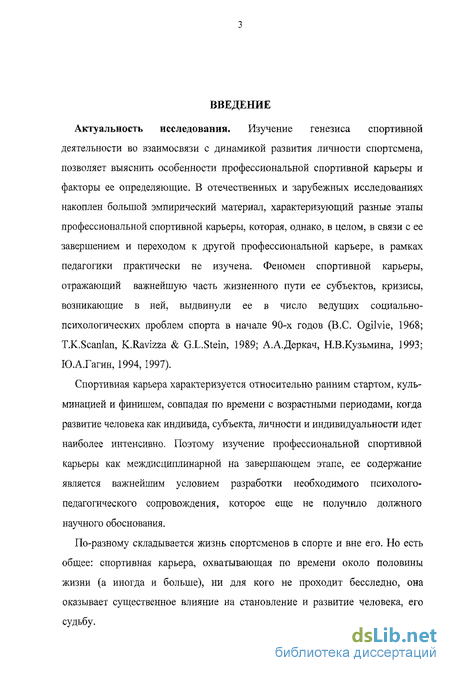 3

ВВЕДЕНИЕ

Актуальность исследования. Изучение генезиса спортивной деятельности во взаимосвязи с динамикой развития личности спортсмена, позволяет выяснить особенности профессиональной спортивной карьеры и факторы ее определяющие. В отечественных и зарубежных исследованиях накоплен большой эмпирический материал, характеризующий разные этапы профессиональной спортивной карьеры, которая, однако, в целом, в связи с ее завершением и переходом к другой профессиональной карьере, в рамках педагогики практически не изучена. Феномен спортивной карьеры, отражающий важнейшую часть жизненного пути ее субъектов, кризисы, возникающие в ней, выдвинули ее в число ведущих социально-психологических проблем спорта в начале 90-х годов (B.C. Ogilvie, 1968; T.K.Scanlan, K.Ravizza & G.L.Stein, 1989; А.А.Деркач, Н.В.Кузьмина, 1993; Ю.А.Гагин, 1994, 1997).

Спортивная карьера характеризуется относительно ранним стартом, кульминацией и финишем, совпадая по времени с возрастными периодами, когда развитие человека как индивида, субъекта, личности и индивидуальности идет наиболее интенсивно. Поэтому изучение профессиональной спортивной карьеры как междисциплинарной на завершающем этапе, ее содержание является важнейшим условием разработки необходимого психолого-педагогического сопровождения, которое еще не получило должного научного обоснования.

По-разному складывается жизнь спортсменов в спорте и вне его. Но есть общее: спортивная карьера, охватывающая по времени около половины жизни (а иногда и больше), ни для кого не проходит бесследно, она оказывает существенное влияние на становление и развитие человека, его судьбу.

dsLib.net
библиотека диссертаций